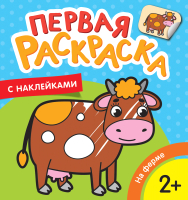 ПЕРВАЯ РАСКРАСКА

С НАКЛЕЙКАМИ

На ферме

2+